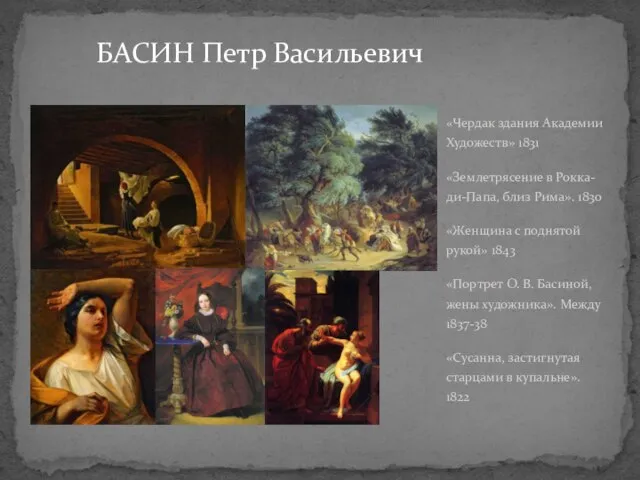 БАСИН Петр Васильевич

«Чердак здания Академии Художеств» 1831

«Землетрясение в Рокка-ди-Папа, близ Рима». 1830

«Женщина с поднятой рукой» 1843

«Портрет О. В. Басиной, жены художника». Между 1837-38

«Сусанна, застигнутая старцами в купальне». 1822